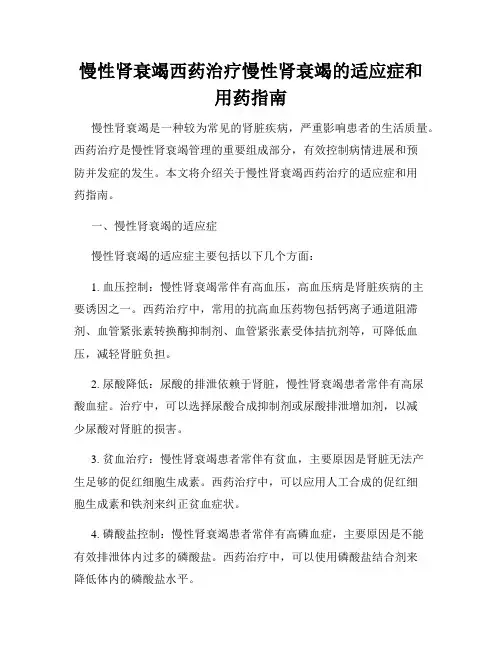 慢性肾衰竭西药治疗慢性肾衰竭的适应症和用药指南

慢性肾衰竭是一种较为常见的肾脏疾病，严重影响患者的生活质量。西药治疗是慢性肾衰竭管理的重要组成部分，有效控制病情进展和预防并发症的发生。本文将介绍关于慢性肾衰竭西药治疗的适应症和用药指南。

一、慢性肾衰竭的适应症

慢性肾衰竭的适应症主要包括以下几个方面：

1. 血压控制：慢性肾衰竭常伴有高血压，高血压病是肾脏疾病的主要诱因之一。西药治疗中，常用的抗高血压药物包括钙离子通道阻滞剂、血管紧张素转换酶抑制剂、血管紧张素受体拮抗剂等，可降低血压，减轻肾脏负担。

2. 尿酸降低：尿酸的排泄依赖于肾脏，慢性肾衰竭患者常伴有高尿酸血症。治疗中，可以选择尿酸合成抑制剂或尿酸排泄增加剂，以减少尿酸对肾脏的损害。

3. 贫血治疗：慢性肾衰竭患者常伴有贫血，主要原因是肾脏无法产生足够的促红细胞生成素。西药治疗中，可以应用人工合成的促红细胞生成素和铁剂来纠正贫血症状。

4. 磷酸盐控制：慢性肾衰竭患者常伴有高磷血症，主要原因是不能有效排泄体内过多的磷酸盐。西药治疗中，可以使用磷酸盐结合剂来降低体内的磷酸盐水平。